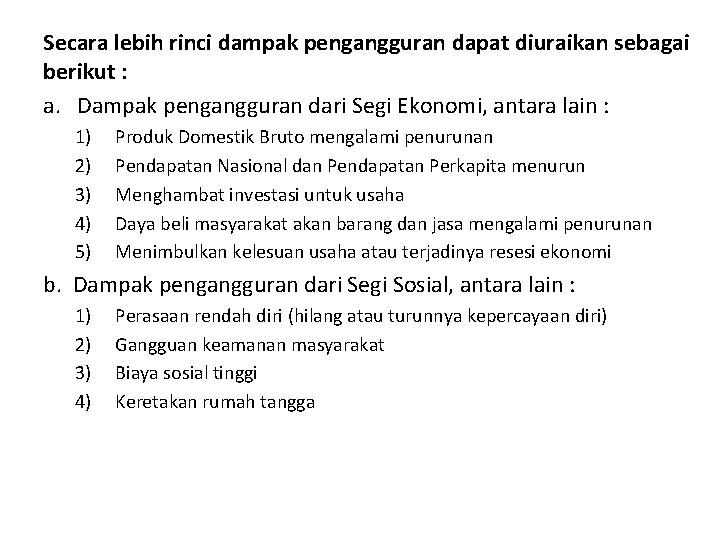 Secara lebih rinci dampak pengangguran dapat diuraikan sebagai berikut :

a. Dampak pengangguran dari Segi Ekonomi, antara lain :
1) Produk Domestik Bruto mengalami penurunan
2) Pendapatan Nasional dan Pendapatan Perkapita menurun
3) Menghambat investasi untuk usaha
4) Daya beli masyarakat akan barang dan jasa mengalami penurunan
5) Menimbulkan kelesuan usaha atau terjadinya resesi ekonomi

b. Dampak pengangguran dari Segi Sosial, antara lain :
1) Perasaan rendah diri (hilang atau turunnya kepercayaan diri)
2) Gangguan keamanan masyarakat
3) Biaya sosial tinggi
4) Keretakan rumah tangga